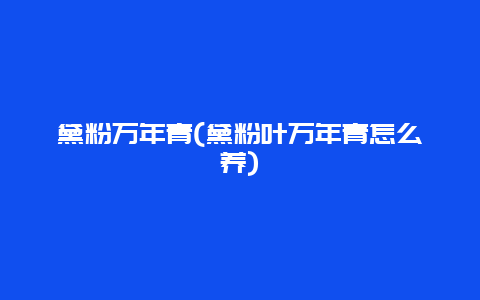 黛粉万年青(黛粉叶万年青怎么养)